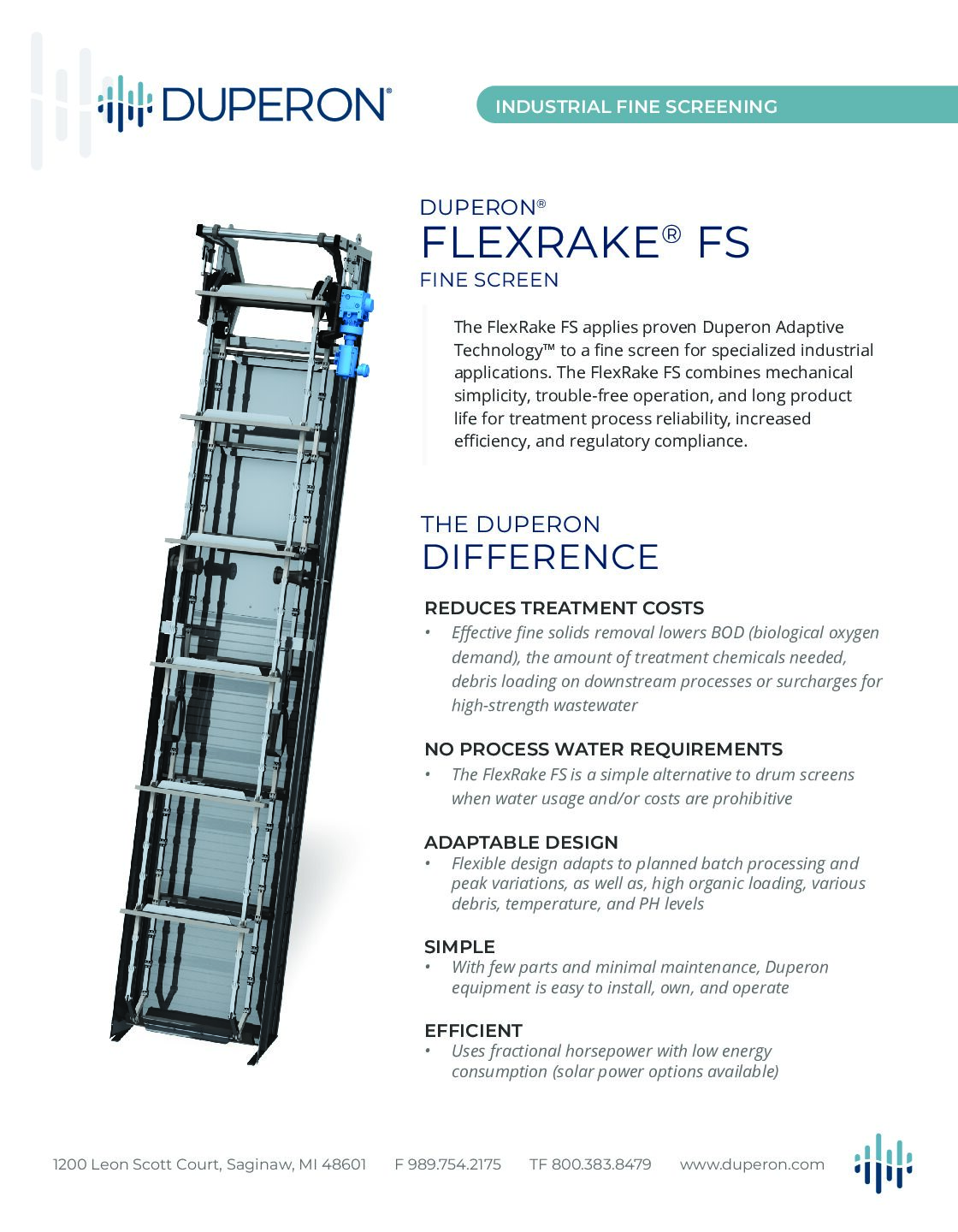 DUPERON®

INDUSTRIAL FINE SCREENING

DUPERON®
FLEXRAKE® FS
FINE SCREEN

The FlexRake FS applies proven Duperon Adaptive Technology™ to a fine screen for specialized industrial applications. The FlexRake FS combines mechanical simplicity, trouble-free operation, and long product life for treatment process reliability, increased efficiency, and regulatory compliance.

THE DUPERON
DIFFERENCE

REDUCES TREATMENT COSTS
• Effective fine solids removal lowers BOD (biological oxygen demand), the amount of treatment chemicals needed, debris loading on downstream processes or surcharges for high-strength wastewater

NO PROCESS WATER REQUIREMENTS
• The FlexRake FS is a simple alternative to drum screens when water usage and/or costs are prohibitive

ADAPTABLE DESIGN
• Flexible design adapts to planned batch processing and peak variations, as well as, high organic loading, various debris, temperature, and PH levels

SIMPLE
• With few parts and minimal maintenance, Duperon equipment is easy to install, own, and operate

EFFICIENT
• Uses fractional horsepower with low energy consumption (solar power options available)

1200 Leon Scott Court, Saginaw, MI 48601 F 989.754.2175 TF 800.383.8479 www.duperon.com